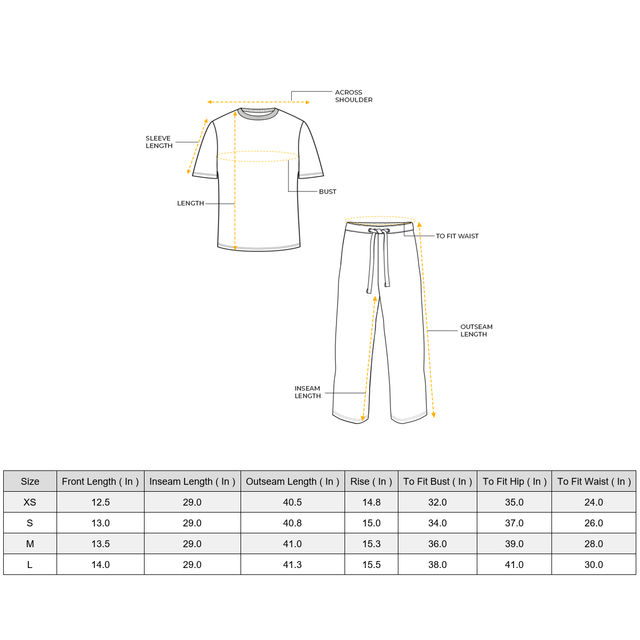 ACROSS SHOULDER

SLEEVE LENGTH

BUST

LENGTH

TO FIT WAIST

OUTSEAM LENGTH

INSEAM LENGTH

| Size | Front Length ( In ) | Inseam Length ( In ) | Outseam Length ( In ) | Rise ( In ) | To Fit Bust ( In ) | To Fit Hip ( In ) | To Fit Waist ( In ) |
|---|---|---|---|---|---|---|---|
| XS | 12.5 | 29.0 | 40.5 | 14.8 | 32.0 | 35.0 | 24.0 |
| S | 13.0 | 29.0 | 40.8 | 15.0 | 34.0 | 37.0 | 26.0 |
| M | 13.5 | 29.0 | 41.0 | 15.3 | 36.0 | 39.0 | 28.0 |
| L | 14.0 | 29.0 | 41.3 | 15.5 | 38.0 | 41.0 | 30.0 |